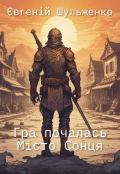 Євгеній Шульженко

Гра почалась
Місто Сонця